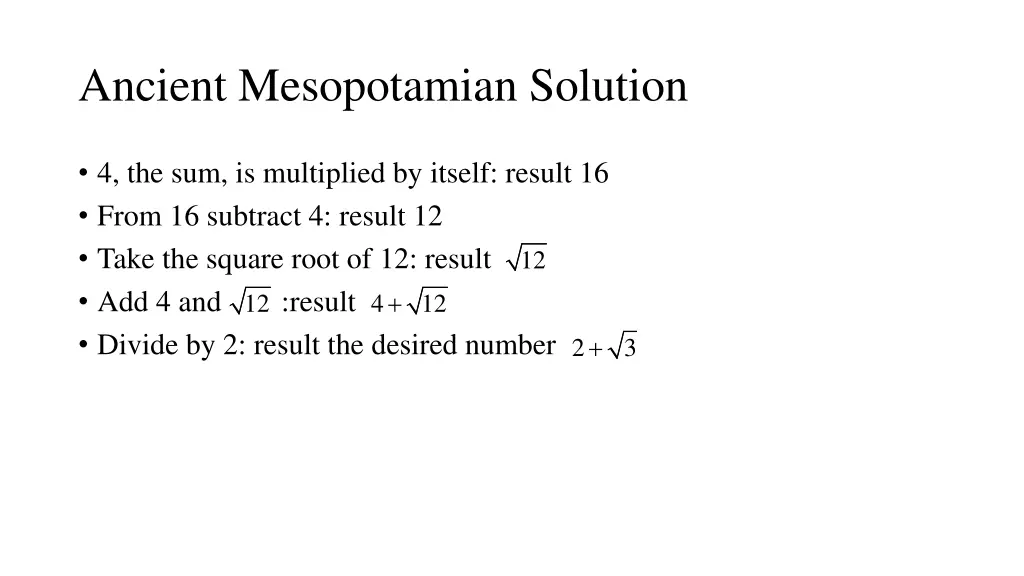 Ancient Mesopotamian Solution

• 4, the sum, is multiplied by itself: result 16
• From 16 subtract 4: result 12
• Take the square root of 12: result $\sqrt{12}$
• Add 4 and $\sqrt{12}$ :result $4+\sqrt{12}$
• Divide by 2: result the desired number $2+\sqrt{3}$